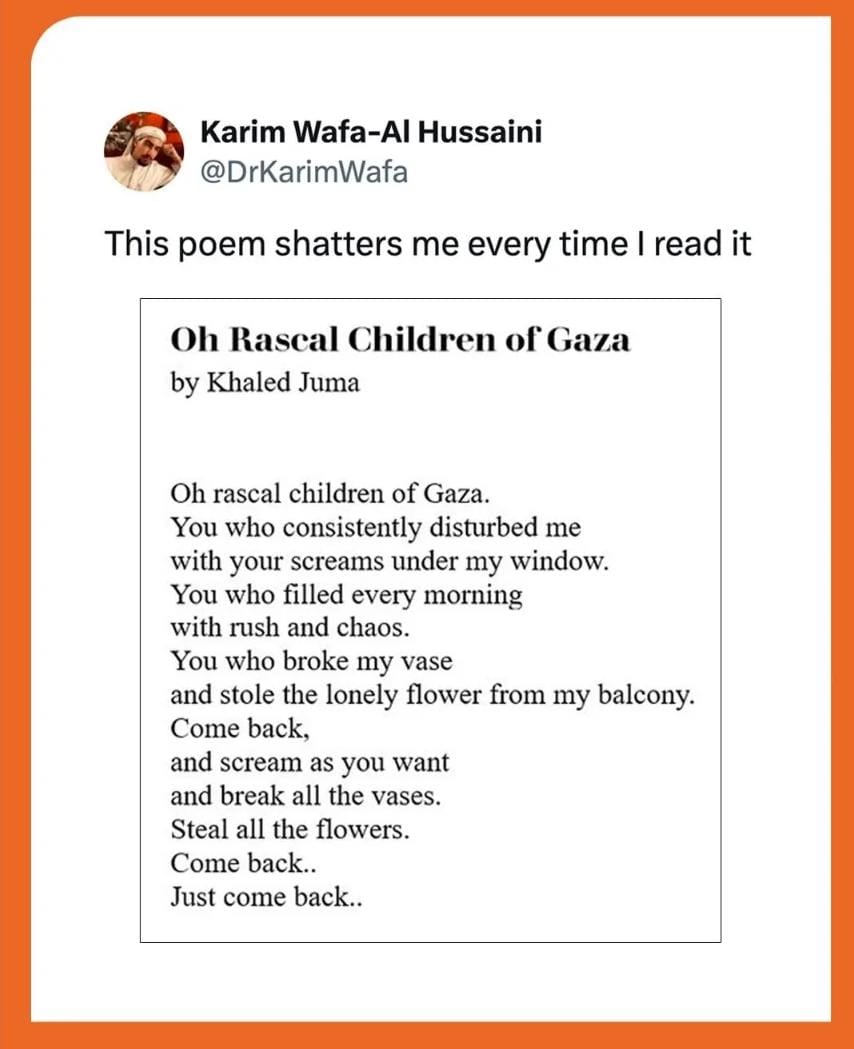 Karim Wafa-Al Hussaini
@DrKarimWafa

This poem shatters me every time I read it

Oh Rascal Children of Gaza
by Khaled Juma

Oh rascal children of Gaza.
You who consistently disturbed me
with your screams under my window.
You who filled every morning
with rush and chaos.
You who broke my vase
and stole the lonely flower from my balcony.
Come back,
and scream as you want
and break all the vases.
Steal all the flowers.
Come back..
Just come back..